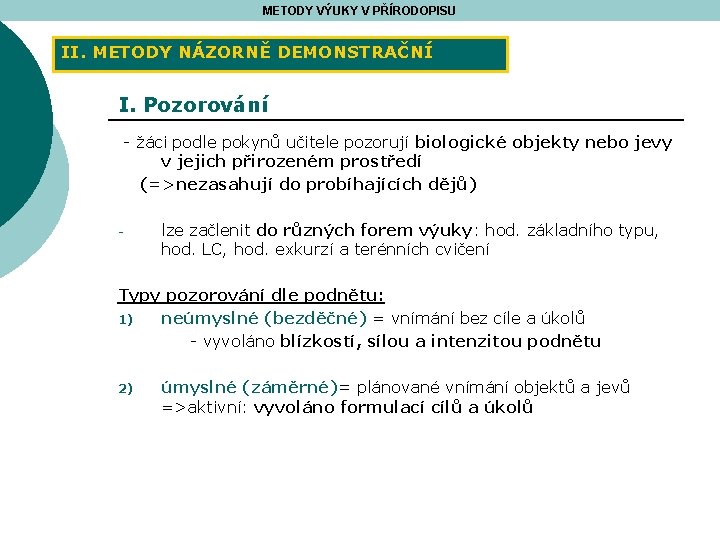 METODY VÝUKY V PŘÍRODOPISU

II. METODY NÁZORNĚ DEMONSTRAČNÍ

I. Pozorování

- žáci podle pokynů učitele pozorují biologické objekty nebo jevy v jejich přirozeném prostředí
(=>nezasahují do probíhajících dějů)

- lze začlenit do různých forem výuky: hod. základního typu, hod. LC, hod. exkurzí a terénních cvičení

Typy pozorování dle podnětu:
1) neúmyslné (bezděčné) = vnímání bez cíle a úkolů
- vyvoláno blízkostí, sílou a intenzitou podnětu

2) úmyslné (záměrné)= plánované vnímání objektů a jevů =>aktivní: vyvoláno formulací cílů a úkolů